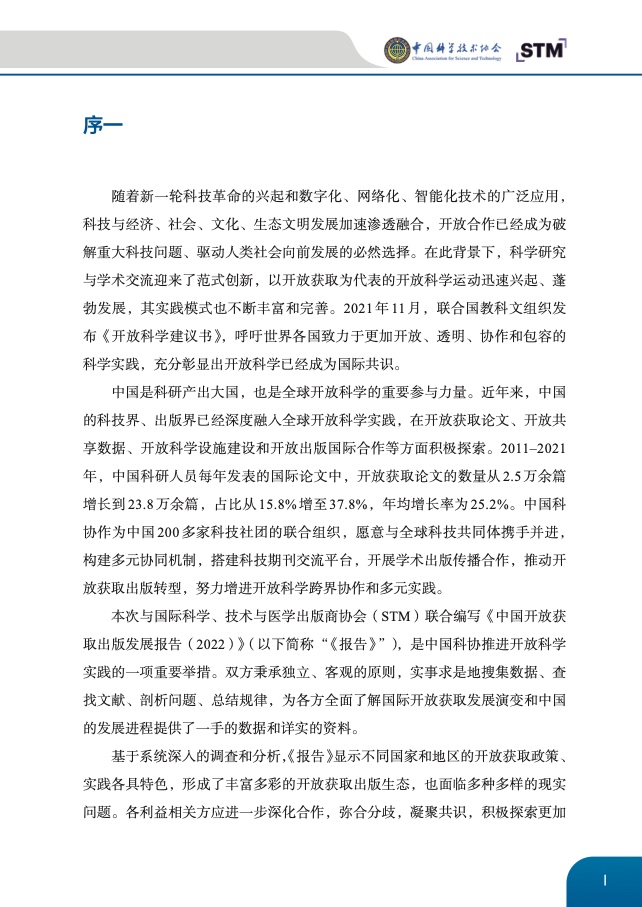 中国科学技术协会
China Association for Science and Technology

STM

序一

随着新一轮科技革命的兴起和数字化、网络化、智能化技术的广泛应用，科技与经济、社会、文化、生态文明发展加速渗透融合，开放合作已经成为破解重大科技问题、驱动人类社会向前发展的必然选择。在此背景下，科学研究与学术交流迎来了范式创新，以开放获取为代表的开放科学运动迅速兴起、蓬勃发展，其实践模式也不断丰富和完善。2021年11月，联合国教科文组织发布《开放科学建议书》，呼吁世界各国致力于更加开放、透明、协作和包容的科学实践，充分彰显出开放科学已经成为国际共识。

中国是科研产出大国，也是全球开放科学的重要参与力量。近年来，中国的科技界、出版界已经深度融入全球开放科学实践，在开放获取论文、开放共享数据、开放科学设施建设和开放出版国际合作等方面积极探索。2011–2021年，中国科研人员每年发表的国际论文中，开放获取论文的数量从2.5万余篇增长到23.8万余篇，占比从15.8%增至37.8%，年均增长率为25.2%。中国科协作为中国200多家科技社团的联合组织，愿意与全球科技共同体携手并进，构建多元协同机制，搭建科技期刊交流平台，开展学术出版传播合作，推动开放获取出版转型，努力增进开放科学跨界协作和多元实践。

本次与国际科学、技术与医学出版商协会（STM）联合编写《中国开放获取出版发展报告（2022）》（以下简称“《报告》”），是中国科协推进开放科学实践的一项重要举措。双方秉承独立、客观的原则，实事求是地搜集数据、查找文献、剖析问题、总结规律，为各方全面了解国际开放获取发展演变和中国的发展进程提供了一手的数据和详实的资料。

基于系统深入的调查和分析，《报告》显示不同国家和地区的开放获取政策、实践各具特色，形成了丰富多彩的开放获取出版生态，也面临多种多样的现实问题。各利益相关方应进一步深化合作，弥合分歧，凝聚共识，积极探索更加

I